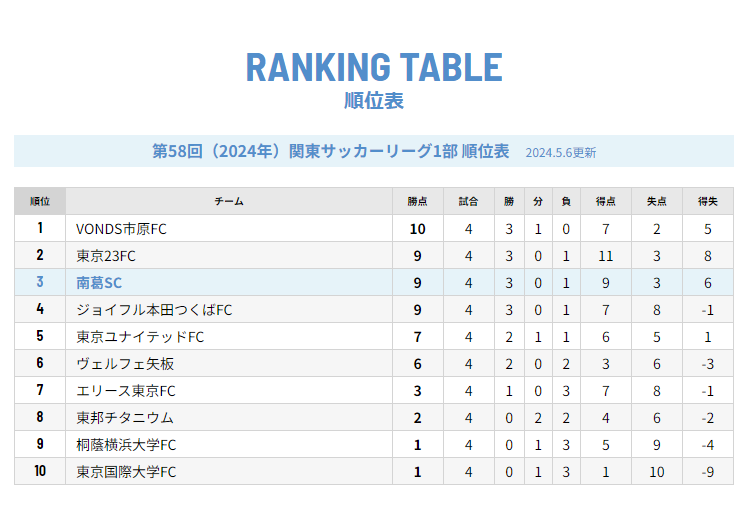 RANKING TABLE
順位表

第58回（2024年）関東サッカーリーグ1部 順位表 2024.5.6更新

| 順位 | チーム | 勝点 | 試合 | 勝 | 分 | 負 | 得点 | 失点 | 得失 |
|---|---|---|---|---|---|---|---|---|---|
| 1 | VONDS市原FC | 10 | 4 | 3 | 1 | 0 | 7 | 2 | 5 |
| 2 | 東京23FC | 9 | 4 | 3 | 0 | 1 | 11 | 3 | 8 |
| 3 | 南葛SC | 9 | 4 | 3 | 0 | 1 | 9 | 3 | 6 |
| 4 | ジョイフル本田つくばFC | 9 | 4 | 3 | 0 | 1 | 7 | 8 | -1 |
| 5 | 東京ユナイテッドFC | 7 | 4 | 2 | 1 | 1 | 6 | 5 | 1 |
| 6 | ヴェルフェ矢板 | 6 | 4 | 2 | 0 | 2 | 3 | 6 | -3 |
| 7 | エリース東京FC | 3 | 4 | 1 | 0 | 3 | 7 | 8 | -1 |
| 8 | 東邦チタニウム | 2 | 4 | 0 | 2 | 2 | 4 | 6 | -2 |
| 9 | 桐蔭横浜大学FC | 1 | 4 | 0 | 1 | 3 | 5 | 9 | -4 |
| 10 | 東京国際大学FC | 1 | 4 | 0 | 1 | 3 | 1 | 10 | -9 |